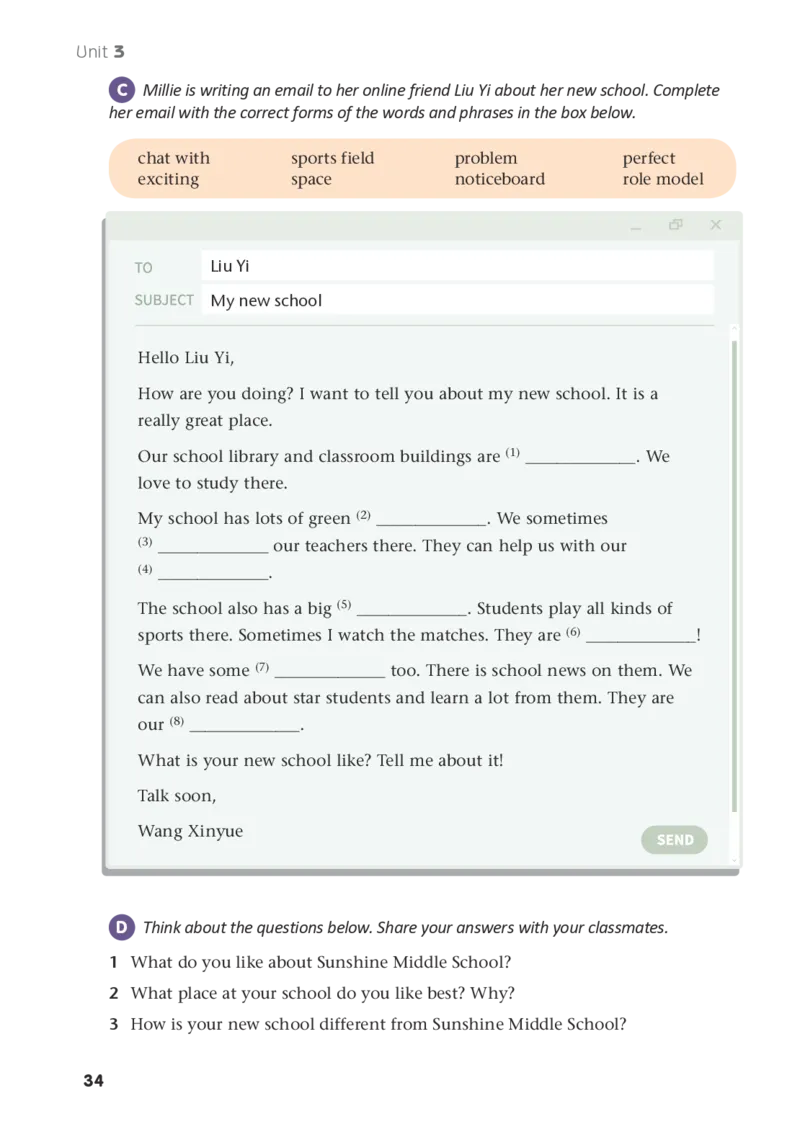 Unit 3

C Millie is writing an email to her online friend Liu Yi about her new school. Complete her email with the correct forms of the words and phrases in the box below.

chat with
exciting
sports field
space
problem
noticeboard
perfect
role model

TO Liu Yi

SUBJECT My new school

Hello Liu Yi,

How are you doing? I want to tell you about my new school. It is a really great place.

Our school library and classroom buildings are $^{(1)}$ ____. We love to study there.

My school has lots of green $^{(2)}$ ____. We sometimes $^{(3)}$ ____ our teachers there. They can help us with our $^{(4)}$ ____.

The school also has a big $^{(5)}$ ____. Students play all kinds of sports there. Sometimes I watch the matches. They are $^{(6)}$ ____!

We have some $^{(7)}$ ____ too. There is school news on them. We can also read about star students and learn a lot from them. They are our $^{(8)}$ ____.

What is your new school like? Tell me about it!

Talk soon,

Wang Xinyue

SEND

D Think about the questions below. Share your answers with your classmates.

1 What do you like about Sunshine Middle School?

2 What place at your school do you like best? Why?

3 How is your new school different from Sunshine Middle School?

34